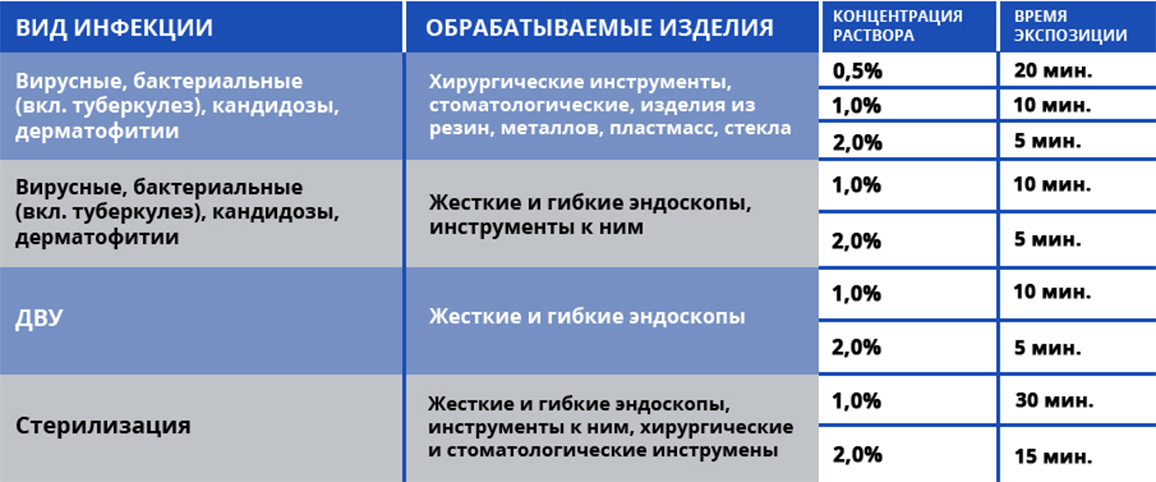 | ВИД ИНФЕКЦИИ | ОБРАБАТЫВАЕМЫЕ ИЗДЕЛИЯ | КОНЦЕНТРАЦИЯ РАСТВОРА | ВРЕМЯ ЭКСПОЗИЦИИ |
|---|---|---|---|
| Вирусные, бактериальные (вкл. туберкулез), кандидозы, дерматофитии | Хирургические инструменты, стоматологические, изделия из резин, металлов, пластмасс, стекла | 0,5% | 20 мин. |
| | | 1,0% | 10 мин. |
| | | 2,0% | 5 мин. |
| Вирусные, бактериальные (вкл. туберкулез), кандидозы, дерматофитии | Жесткие и гибкие эндоскопы, инструменты к ним | 1,0% | 10 мин. |
| | | 2,0% | 5 мин. |
| ДВУ | Жесткие и гибкие эндоскопы | 1,0% | 10 мин. |
| | | 2,0% | 5 мин. |
| Стерилизация | Жесткие и гибкие эндоскопы, инструменты к ним, хирургические и стоматологические инструмены | 1,0% | 30 мин. |
| | | 2,0% | 15 мин. |